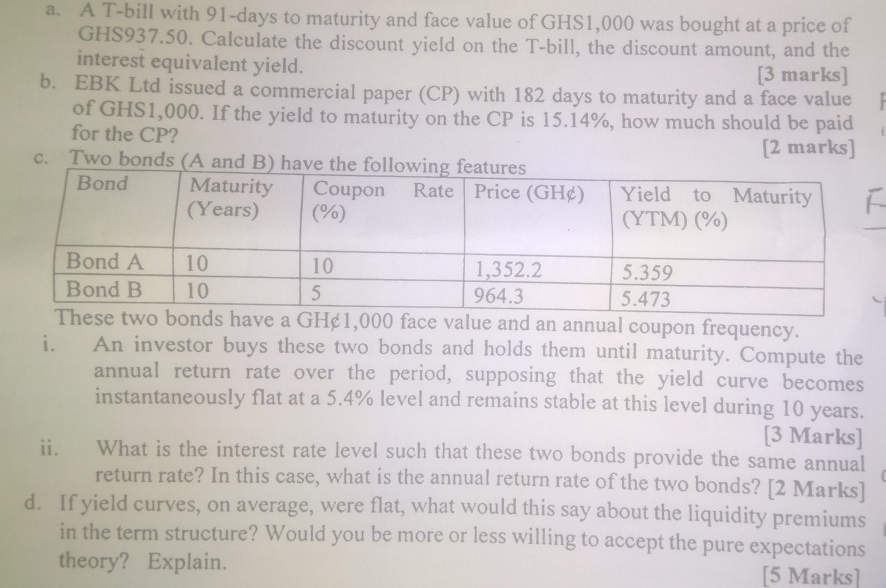 a. A T-bill with 91-days to maturity and face value of GHS1,000 was bought at a price of GHS937.50. Calculate the discount yield on the T-bill, the discount amount, and the interest equivalent yield.

[3 marks]

b. EBK Ltd issued a commercial paper (CP) with 182 days to maturity and a face value of GHS1,000. If the yield to maturity on the CP is 15.14%, how much should be paid for the CP?

[2 marks]

c. Two bonds (A and B) have the following features

| Bond | Maturity (Years) | Coupon Rate (%) | Price (GH¢) | Yield to Maturity (YTM) (%) |
|---|---|---|---|---|
| Bond A | 10 | 10 | 1,352.2 | 5.359 |
| Bond B | 10 | 5 | 964.3 | 5.473 |

These two bonds have a GH¢1,000 face value and an annual coupon frequency.

i. An investor buys these two bonds and holds them until maturity. Compute the annual return rate over the period, supposing that the yield curve becomes instantaneously flat at a 5.4% level and remains stable at this level during 10 years.

[3 Marks]

ii. What is the interest rate level such that these two bonds provide the same annual return rate? In this case, what is the annual return rate of the two bonds? [2 Marks]

d. If yield curves, on average, were flat, what would this say about the liquidity premiums in the term structure? Would you be more or less willing to accept the pure expectations theory? Explain.

[5 Marks]